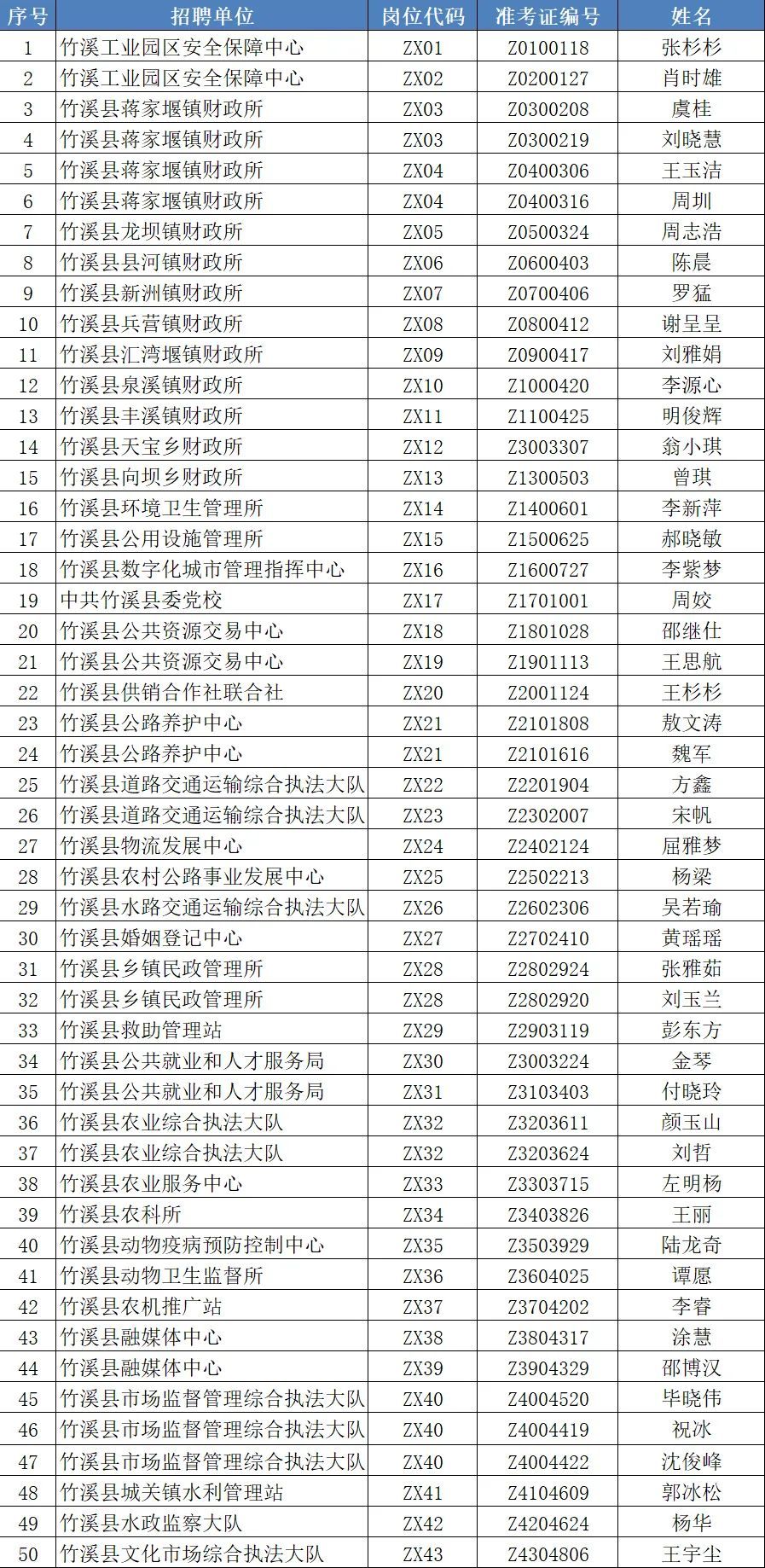 | 序号 | 招聘单位 | 岗位代码 | 准考证编号 | 姓名 |
|---|---|---|---|---|
| 1 | 竹溪工业园区安全保障中心 | ZX01 | Z0100118 | 张杉杉 |
| 2 | 竹溪工业园区安全保障中心 | ZX02 | Z0200127 | 肖时雄 |
| 3 | 竹溪县蒋家堰镇财政所 | ZX03 | Z0300208 | 虞桂 |
| 4 | 竹溪县蒋家堰镇财政所 | ZX03 | Z0300219 | 刘晓慧 |
| 5 | 竹溪县蒋家堰镇财政所 | ZX04 | Z0400306 | 王玉洁 |
| 6 | 竹溪县蒋家堰镇财政所 | ZX04 | Z0400316 | 周圳 |
| 7 | 竹溪县龙坝镇财政所 | ZX05 | Z0500324 | 周志浩 |
| 8 | 竹溪县县河镇财政所 | ZX06 | Z0600403 | 陈晨 |
| 9 | 竹溪县新洲镇财政所 | ZX07 | Z0700406 | 罗猛 |
| 10 | 竹溪县兵营镇财政所 | ZX08 | Z0800412 | 谢呈呈 |
| 11 | 竹溪县汇湾堰镇财政所 | ZX09 | Z0900417 | 刘雅娟 |
| 12 | 竹溪县泉溪镇财政所 | ZX10 | Z1000420 | 李源心 |
| 13 | 竹溪县丰溪镇财政所 | ZX11 | Z1100425 | 明俊辉 |
| 14 | 竹溪县天宝乡财政所 | ZX12 | Z3003307 | 翁小琪 |
| 15 | 竹溪县向坝乡财政所 | ZX13 | Z1300503 | 曾琪 |
| 16 | 竹溪县环境卫生管理所 | ZX14 | Z1400601 | 李新萍 |
| 17 | 竹溪县公用设施管理所 | ZX15 | Z1500625 | 郝晓敏 |
| 18 | 竹溪县数字化城市管理指挥中心 | ZX16 | Z1600727 | 李紫梦 |
| 19 | 中共竹溪县委党校 | ZX17 | Z1701001 | 周姣 |
| 20 | 竹溪县公共资源交易中心 | ZX18 | Z1801028 | 邵继仕 |
| 21 | 竹溪县公共资源交易中心 | ZX19 | Z1901113 | 王思航 |
| 22 | 竹溪县供销合作社联合社 | ZX20 | Z2001124 | 王杉杉 |
| 23 | 竹溪县公路养护中心 | ZX21 | Z2101808 | 敖文涛 |
| 24 | 竹溪县公路养护中心 | ZX21 | Z2101616 | 魏军 |
| 25 | 竹溪县道路交通运输综合执法大队 | ZX22 | Z2201904 | 方鑫 |
| 26 | 竹溪县道路交通运输综合执法大队 | ZX23 | Z2302007 | 宋帆 |
| 27 | 竹溪县物流发展中心 | ZX24 | Z2402124 | 屈雅梦 |
| 28 | 竹溪县农村公路事业发展中心 | ZX25 | Z2502213 | 杨梁 |
| 29 | 竹溪县水路交通运输综合执法大队 | ZX26 | Z2602306 | 吴若瑜 |
| 30 | 竹溪县婚姻登记中心 | ZX27 | Z2702410 | 黄瑶瑶 |
| 31 | 竹溪县乡镇民政管理所 | ZX28 | Z2802924 | 张雅茹 |
| 32 | 竹溪县乡镇民政管理所 | ZX28 | Z2802920 | 刘玉兰 |
| 33 | 竹溪县救助管理站 | ZX29 | Z2903119 | 彭东方 |
| 34 | 竹溪县公共就业和人才服务局 | ZX30 | Z3003224 | 金琴 |
| 35 | 竹溪县公共就业和人才服务局 | ZX31 | Z3103403 | 付晓玲 |
| 36 | 竹溪县农业综合执法大队 | ZX32 | Z3203611 | 颜玉山 |
| 37 | 竹溪县农业综合执法大队 | ZX32 | Z3203624 | 刘哲 |
| 38 | 竹溪县农业服务中心 | ZX33 | Z3303715 | 左明杨 |
| 39 | 竹溪县农科所 | ZX34 | Z3403826 | 王丽 |
| 40 | 竹溪县动物疫病预防控制中心 | ZX35 | Z3503929 | 陆龙奇 |
| 41 | 竹溪县动物卫生监督所 | ZX36 | Z3604025 | 谭愿 |
| 42 | 竹溪县农机推广站 | ZX37 | Z3704202 | 李睿 |
| 43 | 竹溪县融媒体中心 | ZX38 | Z3804317 | 涂慧 |
| 44 | 竹溪县融媒体中心 | ZX39 | Z3904329 | 邵博汉 |
| 45 | 竹溪县市场监督管理综合执法大队 | ZX40 | Z4004520 | 毕晓伟 |
| 46 | 竹溪县市场监督管理综合执法大队 | ZX40 | Z4004419 | 祝冰 |
| 47 | 竹溪县市场监督管理综合执法大队 | ZX40 | Z4004422 | 沈俊峰 |
| 48 | 竹溪县城关镇水利管理站 | ZX41 | Z4104609 | 郭冰松 |
| 49 | 竹溪县水政监察大队 | ZX42 | Z4204624 | 杨华 |
| 50 | 竹溪县文化市场综合执法大队 | ZX43 | Z4304806 | 王宇尘 |